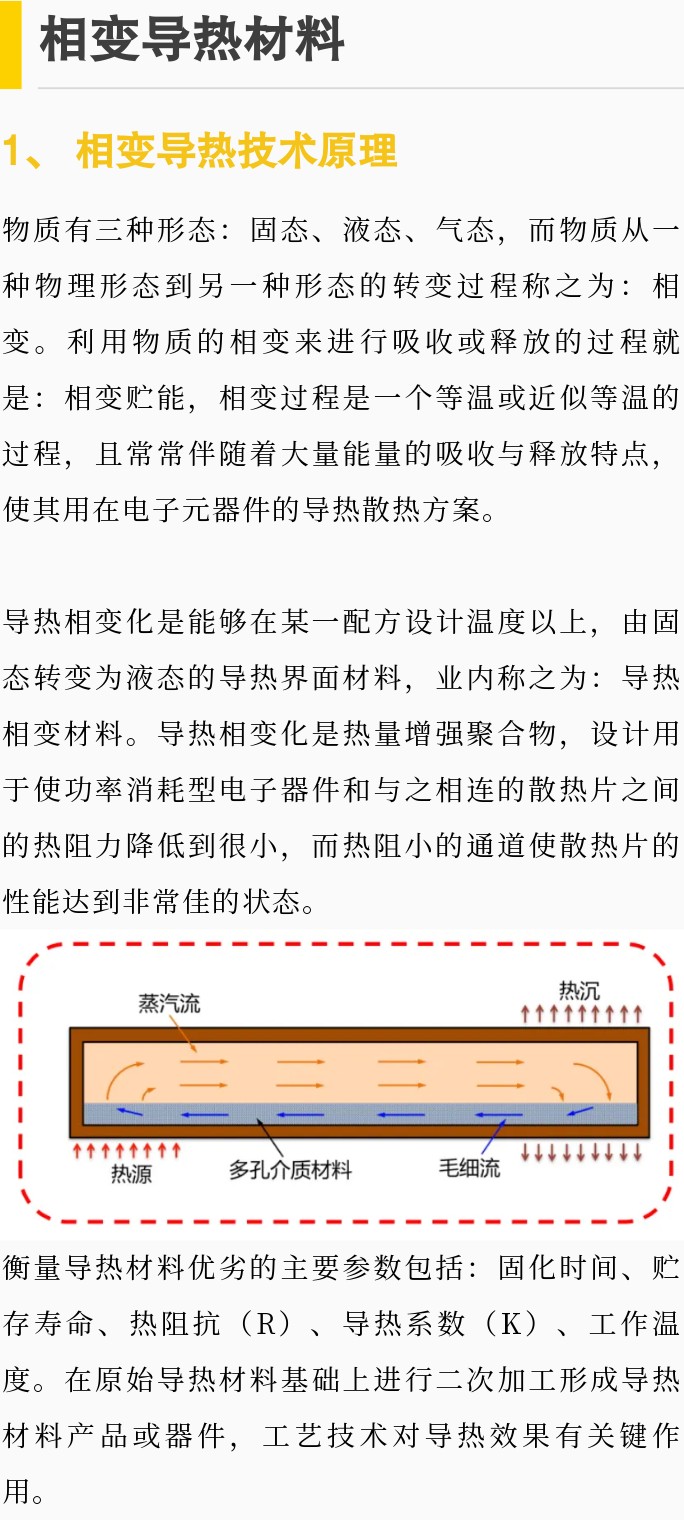 相变导热材料

1、 相变导热技术原理

物质有三种形态：固态、液态、气态，而物质从一种物理形态到另一种形态的转变过程称之为：相变。利用物质的相变来进行吸收或释放的过程就是：相变贮能，相变过程是一个等温或近似等温的过程，且常常伴随着大量能量的吸收与释放特点，使其用在电子元器件的导热散热方案。

导热相变化是能够在某一配方设计温度以上，由固态转变为液态的导热界面材料，业内称之为：导热相变材料。导热相变化是热量增强聚合物，设计用于使功率消耗型电子器件和与之相连的散热片之间的热阻力降低到很小，而热阻小的通道使散热片的性能达到非常佳的状态。

蒸汽流
热沉
热源
多孔介质材料
毛细流

衡量导热材料优劣的主要参数包括：固化时间、贮存寿命、热阻抗（R）、导热系数（K）、工作温度。在原始导热材料基础上进行二次加工形成导热材料产品或器件，工艺技术对导热效果有关键作用。